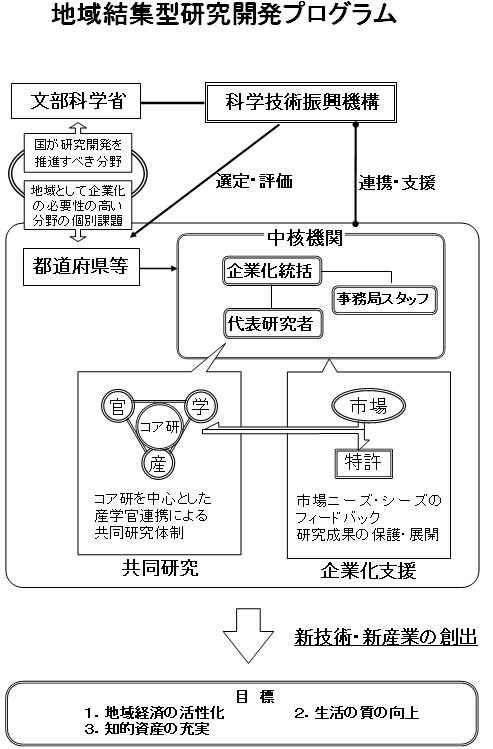 地域結集型研究開発プログラム

文部科学省

科学技術振興機構

国が研究開発を推進すべき分野

地域として企業化の必要性の高い分野の個別課題

選定・評価

連携・支援

都道府県等

中核機関

企業化統括

事務局スタッフ

代表研究者

官

学

コア研

産

コア研を中心とした産学官連携による共同研究体制

共同研究

市場

特許

市場ニーズ・シーズのフィードバック
研究成果の保護・展開

企業化支援

新技術・新産業の創出

目　標
1. 地域経済の活性化　2. 生活の質の向上
3. 知的資産の充実